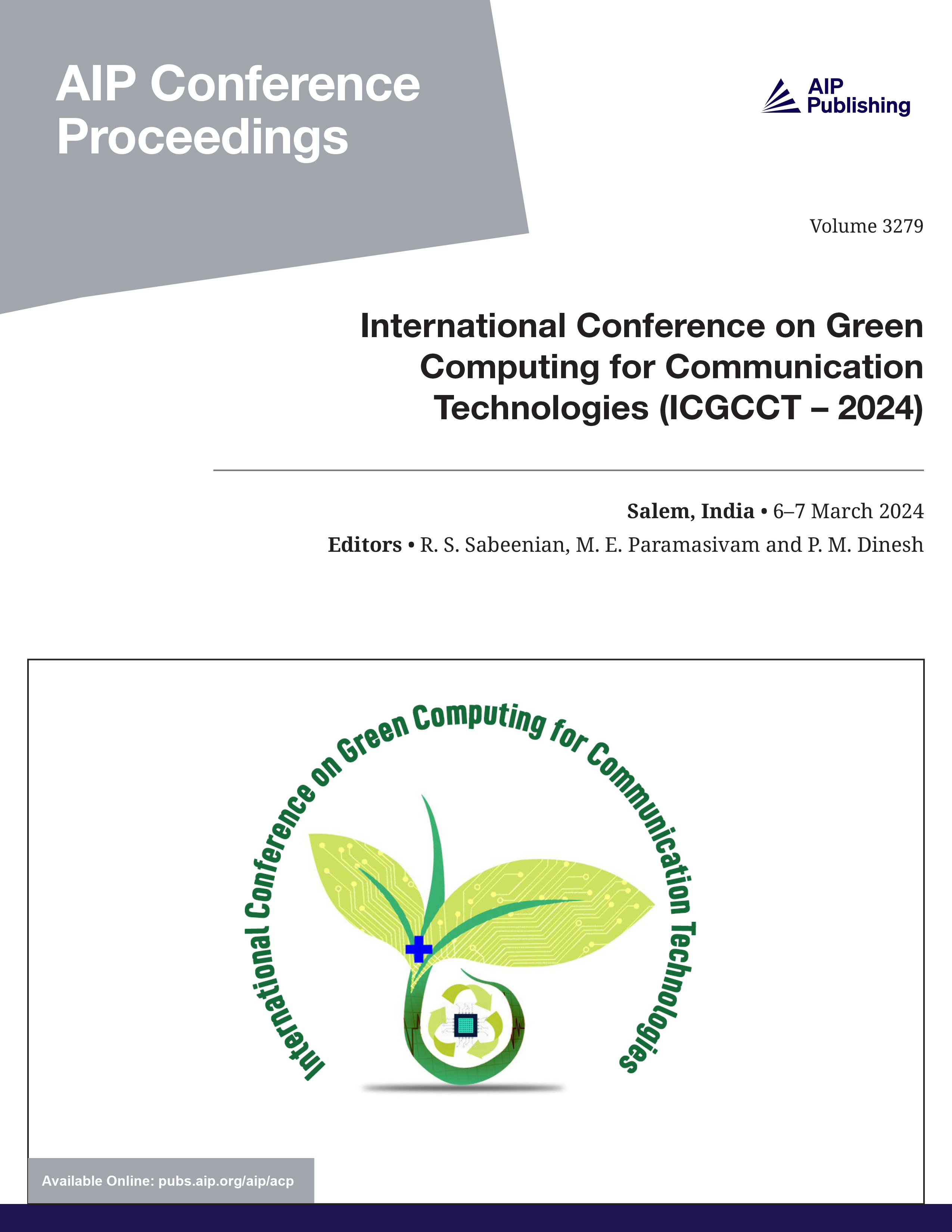 AIP Conference Proceedings

AIP Publishing

Volume 3279

International Conference on Green Computing for Communication Technologies (ICGCCT – 2024)

Salem, India • 6–7 March 2024

Editors • R. S. Sabeenian, M. E. Paramasivam and P. M. Dinesh

International Conference on Green Computing for Communication Technologies

Available Online: pubs.aip.org/aip/acp